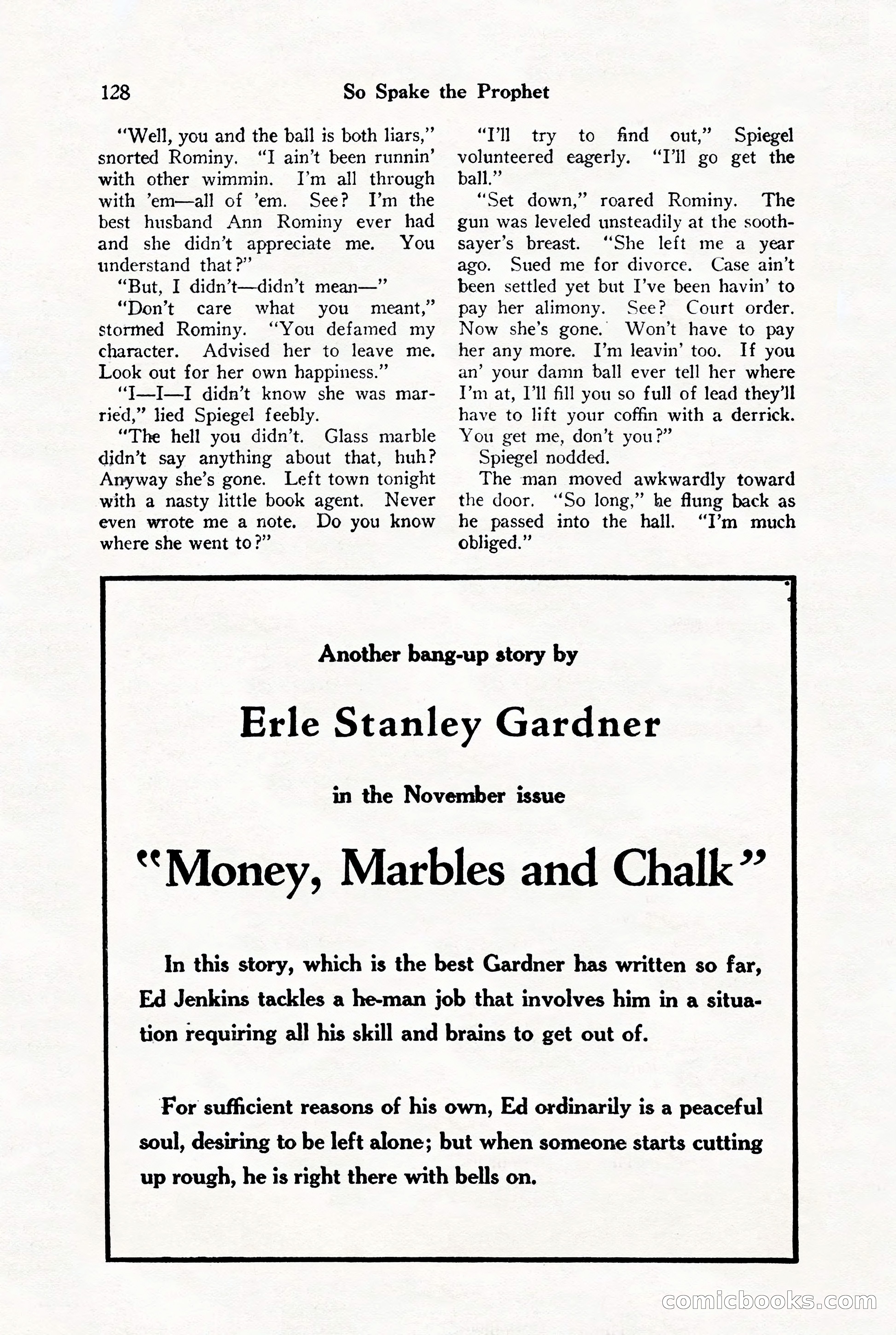 128 So Spake the Prophet

"Well, you and the ball is both liars," snorted Rominy. "I ain't been runnin' with other wimmin. I'm all through with 'em—all of 'em. See? I'm the best husband Ann Rominy ever had and she didn't appreciate me. You understand that?"

"But, I didn't—didn't mean—"

"Don't care what you meant," stormed Rominy. "You defamed my character. Advised her to leave me. Look out for her own happiness."

"I—I—I didn't know she was married," lied Spiegel feebly.

"The hell you didn't. Glass marble didn't say anything about that, huh? Anyway she's gone. Left town tonight with a nasty little book agent. Never even wrote me a note. Do you know where she went to?"

"I'll try to find out," Spiegel volunteered eagerly. "I'll go get the ball."

"Set down," roared Rominy. The gun was leveled unsteadily at the soothsayer's breast. "She left me a year ago. Sued me for divorce. Case ain't been settled yet but I've been havin' to pay her alimony. See? Court order. Now she's gone. Won't have to pay her any more. I'm leavin' too. If you an' your damn ball ever tell her where I'm at, I'll fill you so full of lead they'll have to lift your coffin with a derrick. You get me, don't you?"

Spiegel nodded.

The man moved awkwardly toward the door. "So long," he flung back as he passed into the hall. "I'm much obliged."

Another bang-up story by

Erle Stanley Gardner

in the November issue

"Money, Marbles and Chalk"

In this story, which is the best Gardner has written so far, Ed Jenkins tackles a he-man job that involves him in a situation requiring all his skill and brains to get out of.

For sufficient reasons of his own, Ed ordinarily is a peaceful soul, desiring to be left alone; but when someone starts cutting up rough, he is right there with bells on.

comicbooks.com